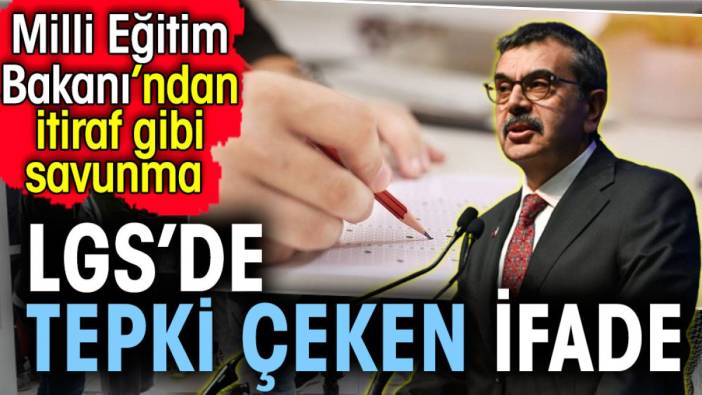 Milli Eğitim Bakanı'ndan itiraf gibi savunma

LGS'DE TEPKİ ÇEKEN İFADE